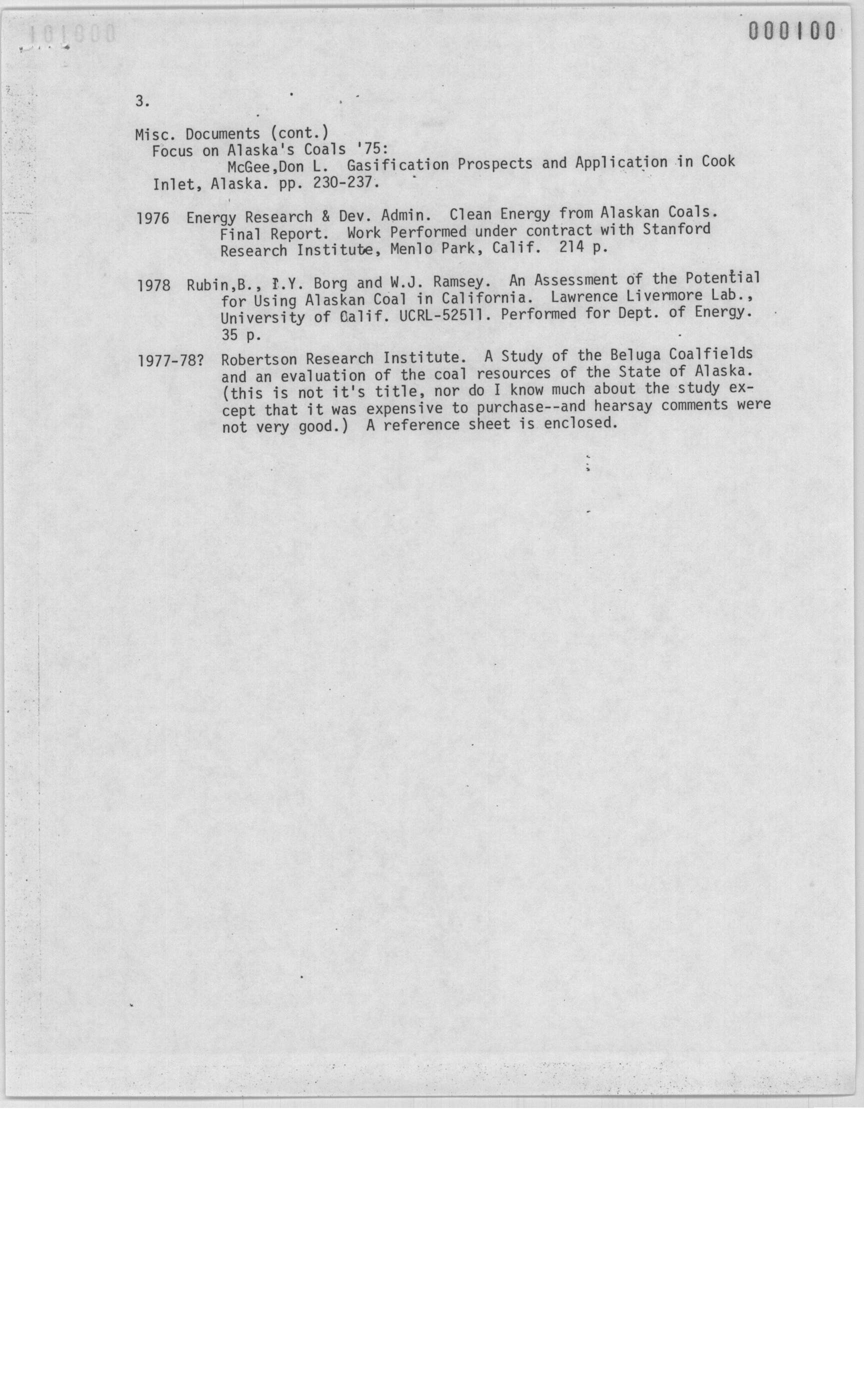 000100

3.

Misc. Documents (cont.)
Focus on Alaska's Coals '75:
McGee,Don L. Gasification Prospects and Application in Cook Inlet, Alaska. pp. 230-237.

1976 Energy Research & Dev. Admin. Clean Energy from Alaskan Coals. Final Report. Work Performed under contract with Stanford Research Institute, Menlo Park, Calif. 214 p.

1978 Rubin,B., I.Y. Borg and W.J. Ramsey. An Assessment of the Potential for Using Alaskan Coal in California. Lawrence Livermore Lab., University of Calif. UCRL-52511. Performed for Dept. of Energy. 35 p.

1977-78? Robertson Research Institute. A Study of the Beluga Coalfields and an evaluation of the coal resources of the State of Alaska. (this is not it's title, nor do I know much about the study except that it was expensive to purchase--and hearsay comments were not very good.) A reference sheet is enclosed.